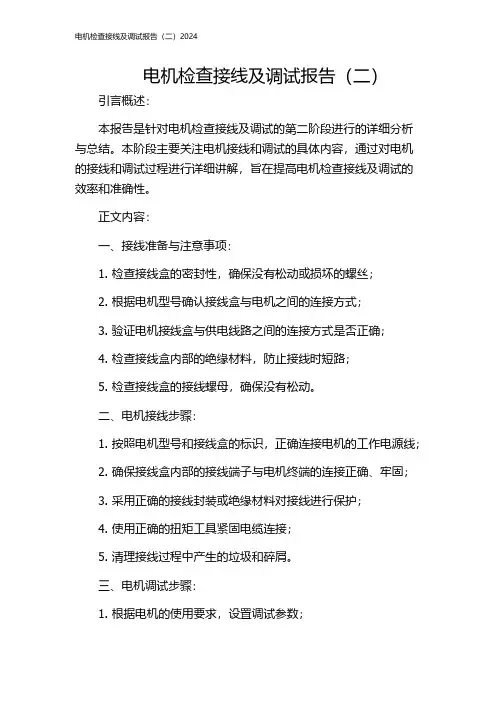 电机检查接线及调试报告（二）2024

电机检查接线及调试报告（二）

引言概述：

本报告是针对电机检查接线及调试的第二阶段进行的详细分析与总结。本阶段主要关注电机接线和调试的具体内容，通过对电机的接线和调试过程进行详细讲解，旨在提高电机检查接线及调试的效率和准确性。

正文内容：

一、接线准备与注意事项：

1. 检查接线盒的密封性，确保没有松动或损坏的螺丝；

2. 根据电机型号确认接线盒与电机之间的连接方式；

3. 验证电机接线盒与供电线路之间的连接方式是否正确；

4. 检查接线盒内部的绝缘材料，防止接线时短路；

5. 检查接线盒的接线螺母，确保没有松动。

二、电机接线步骤：

1. 按照电机型号和接线盒的标识，正确连接电机的工作电源线；

2. 确保接线盒内部的接线端子与电机终端的连接正确、牢固；

3. 采用正确的接线封装或绝缘材料对接线进行保护；

4. 使用正确的扭矩工具紧固电缆连接；

5. 清理接线过程中产生的垃圾和碎屑。

三、电机调试步骤：

1. 根据电机的使用要求，设置调试参数；